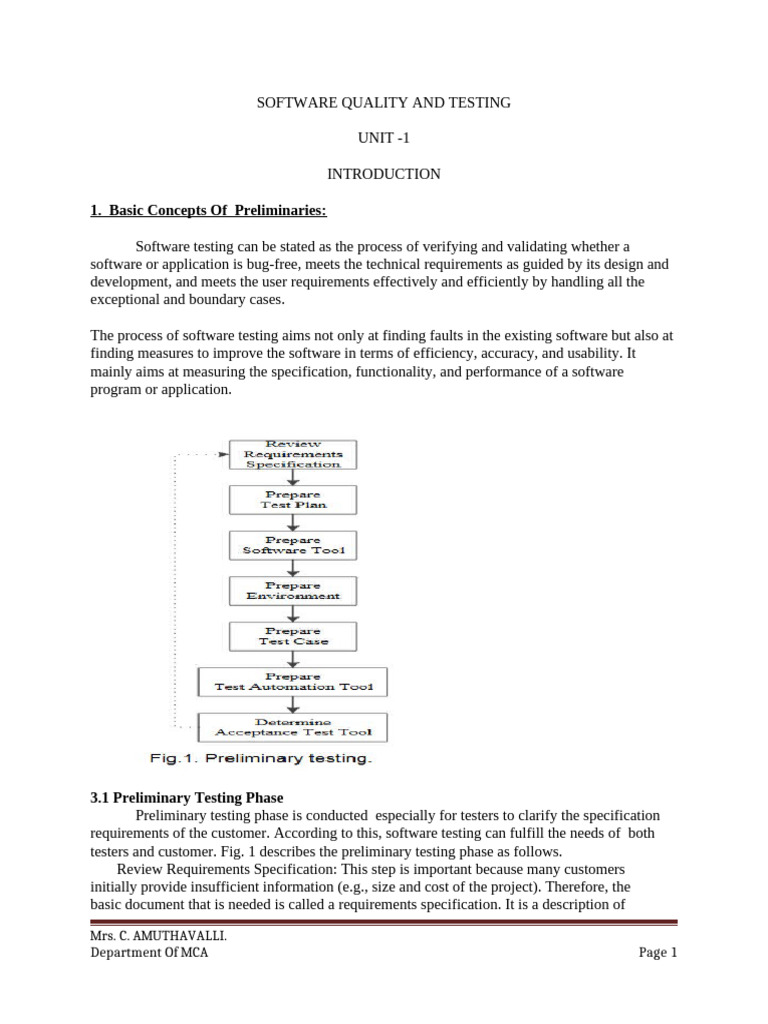 SOFTWARE QUALITY AND TESTING

UNIT -1

INTRODUCTION

1. Basic Concepts Of Preliminaries:

Software testing can be stated as the process of verifying and validating whether a software or application is bug-free, meets the technical requirements as guided by its design and development, and meets the user requirements effectively and efficiently by handling all the exceptional and boundary cases.

The process of software testing aims not only at finding faults in the existing software but also at finding measures to improve the software in terms of efficiency, accuracy, and usability. It mainly aims at measuring the specification, functionality, and performance of a software program or application.

Review Requirements Specification

Prepare Test Plan

Prepare Software Tool

Prepare Environment

Prepare Test Case

Prepare Test Automation Tool

Determine Acceptance Test Tool

Fig.1. Preliminary testing.

3.1 Preliminary Testing Phase

Preliminary testing phase is conducted especially for testers to clarify the specification requirements of the customer. According to this, software testing can fulfill the needs of both testers and customer. Fig. 1 describes the preliminary testing phase as follows.

Review Requirements Specification: This step is important because many customers initially provide insufficient information (e.g., size and cost of the project). Therefore, the basic document that is needed is called a requirements specification. It is a description of

Mrs. C. AMUTHAVALLI.
Department Of MCA

Page 1